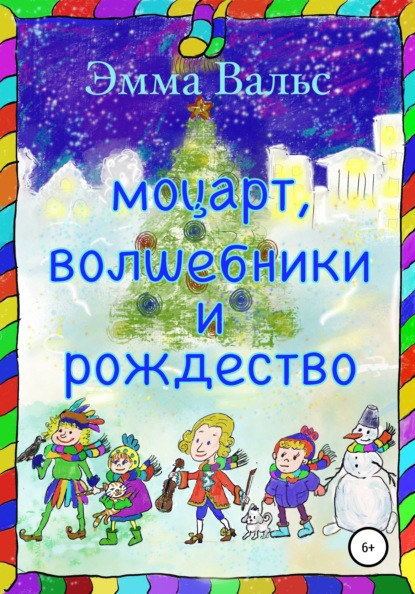 Эмма Вальс

моцарт, волшебники и рождество

6+